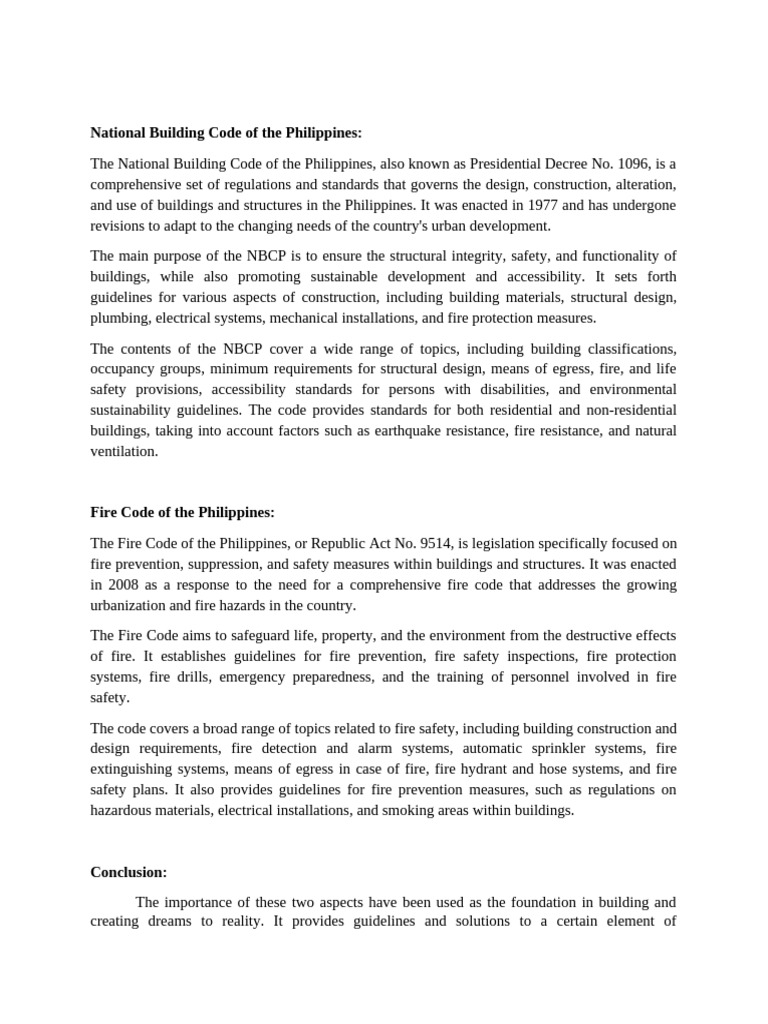 National Building Code of the Philippines:

The National Building Code of the Philippines, also known as Presidential Decree No. 1096, is a comprehensive set of regulations and standards that governs the design, construction, alteration, and use of buildings and structures in the Philippines. It was enacted in 1977 and has undergone revisions to adapt to the changing needs of the country's urban development.

The main purpose of the NBCP is to ensure the structural integrity, safety, and functionality of buildings, while also promoting sustainable development and accessibility. It sets forth guidelines for various aspects of construction, including building materials, structural design, plumbing, electrical systems, mechanical installations, and fire protection measures.

The contents of the NBCP cover a wide range of topics, including building classifications, occupancy groups, minimum requirements for structural design, means of egress, fire, and life safety provisions, accessibility standards for persons with disabilities, and environmental sustainability guidelines. The code provides standards for both residential and non-residential buildings, taking into account factors such as earthquake resistance, fire resistance, and natural ventilation.

Fire Code of the Philippines:

The Fire Code of the Philippines, or Republic Act No. 9514, is legislation specifically focused on fire prevention, suppression, and safety measures within buildings and structures. It was enacted in 2008 as a response to the need for a comprehensive fire code that addresses the growing urbanization and fire hazards in the country.

The Fire Code aims to safeguard life, property, and the environment from the destructive effects of fire. It establishes guidelines for fire prevention, fire safety inspections, fire protection systems, fire drills, emergency preparedness, and the training of personnel involved in fire safety.

The code covers a broad range of topics related to fire safety, including building construction and design requirements, fire detection and alarm systems, automatic sprinkler systems, fire extinguishing systems, means of egress in case of fire, fire hydrant and hose systems, and fire safety plans. It also provides guidelines for fire prevention measures, such as regulations on hazardous materials, electrical installations, and smoking areas within buildings.

Conclusion:

The importance of these two aspects have been used as the foundation in building and creating dreams to reality. It provides guidelines and solutions to a certain element of